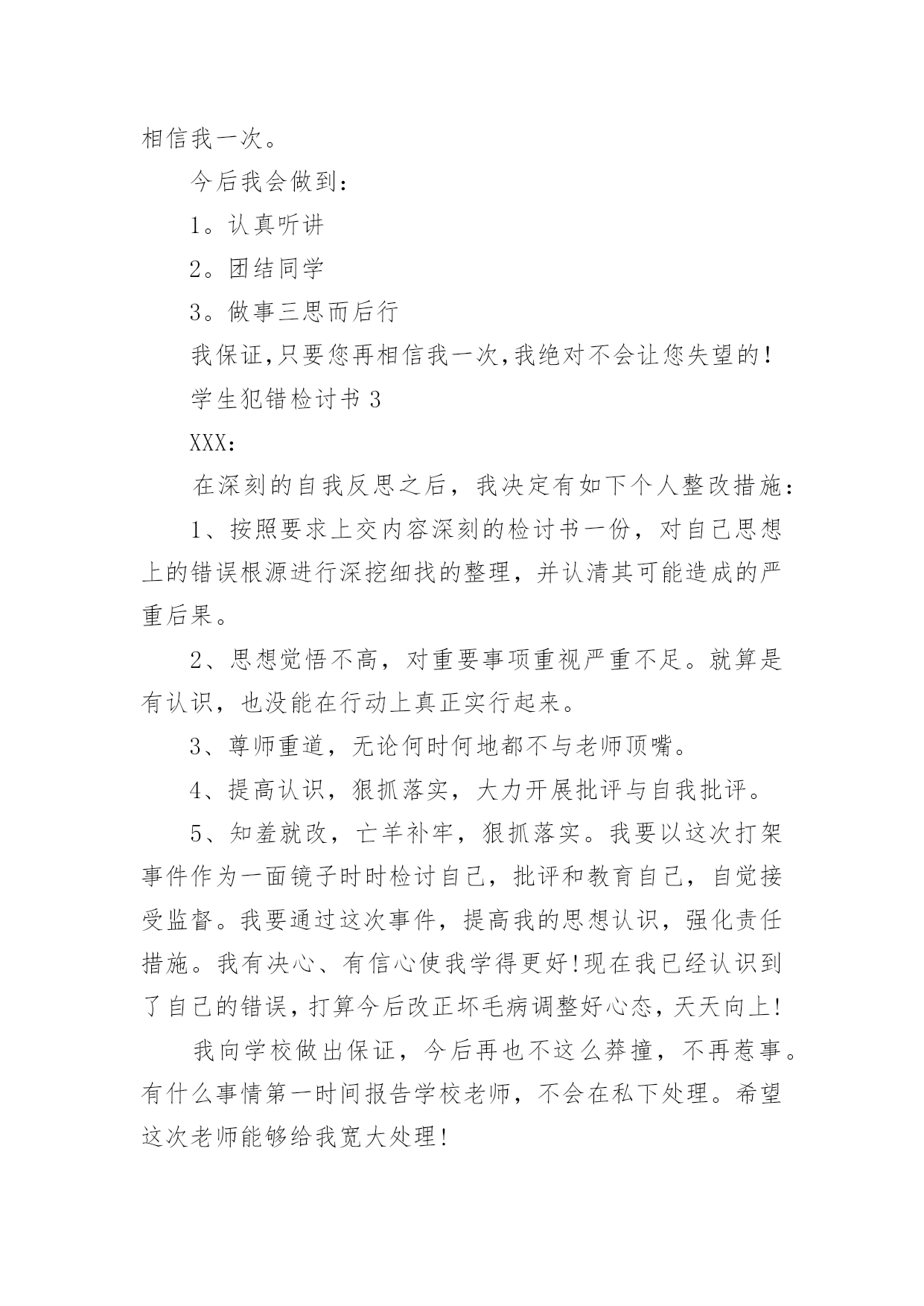 相信我一次。

今后我会做到：

1。认真听讲

2。团结同学

3。做事三思而后行

我保证,只要您再相信我一次,我绝对不会让您失望的！

学生犯错检讨书 3

XXX：

在深刻的自我反思之后，我决定有如下个人整改措施：

1、按照要求上交内容深刻的检讨书一份，对自己思想上的错误根源进行深挖细找的整理，并认清其可能造成的严重后果。

2、思想觉悟不高，对重要事项重视严重不足。就算是有认识，也没能在行动上真正实行起来。

3、尊师重道，无论何时何地都不与老师顶嘴。

4、提高认识，狠抓落实，大力开展批评与自我批评。

5、知羞就改，亡羊补牢，狠抓落实。我要以这次打架事件作为一面镜子时时检讨自己，批评和教育自己，自觉接受监督。我要通过这次事件，提高我的思想认识，强化责任措施。我有决心、有信心使我学得更好!现在我已经认识到了自己的错误,打算今后改正坏毛病调整好心态,天天向上!

我向学校做出保证，今后再也不这么莽撞，不再惹事。有什么事情第一时间报告学校老师，不会在私下处理。希望这次老师能够给我宽大处理!